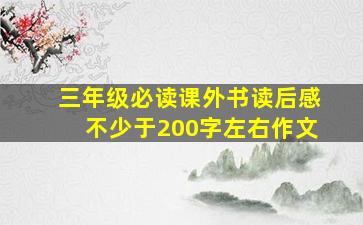 三年级必读课外书读后感
不少于200字左右作文